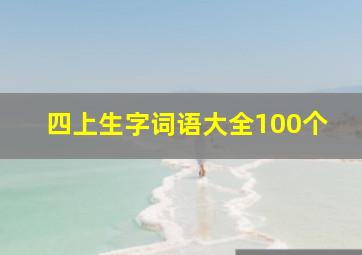 四上生字词语大全100个